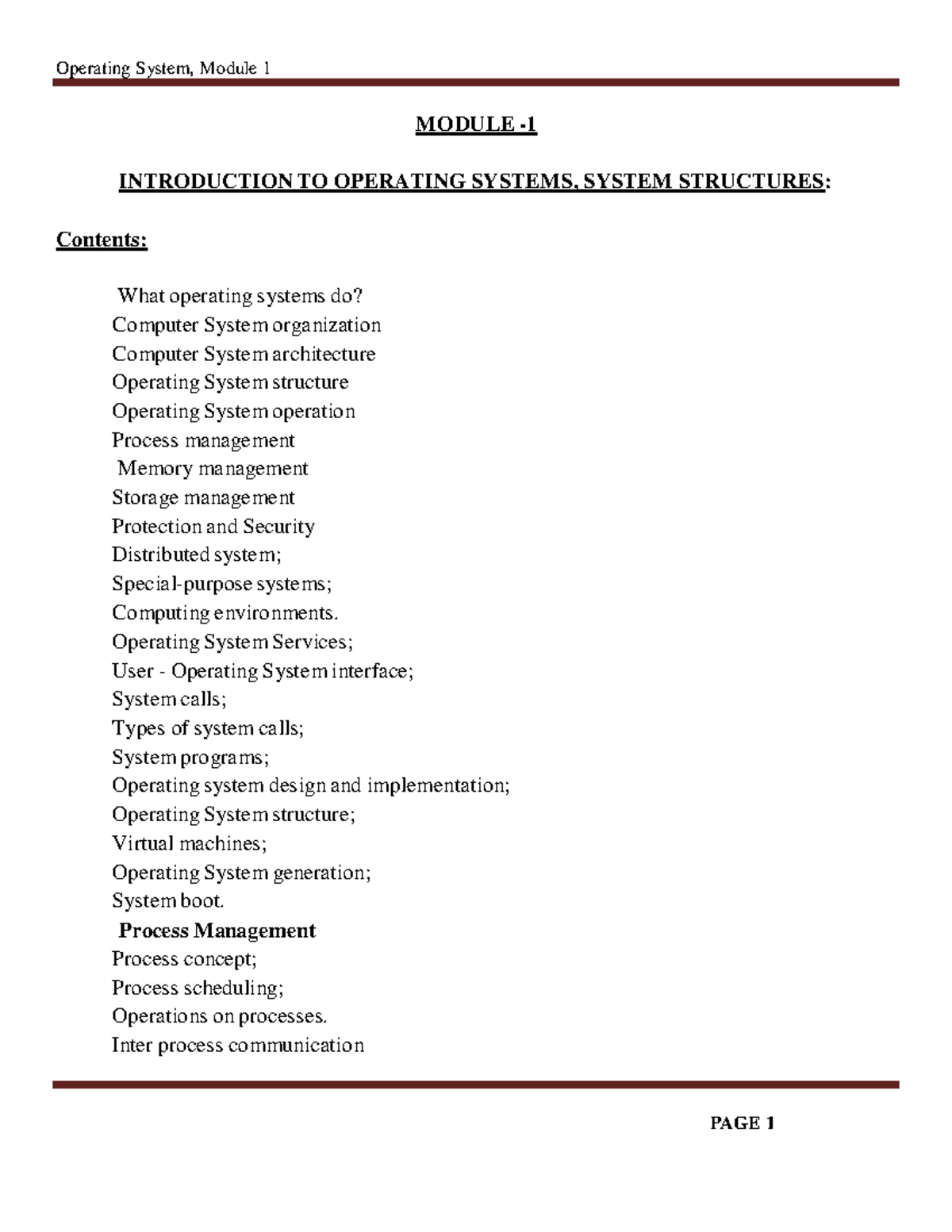 Operating System, Module 1

MODULE -1

INTRODUCTION TO OPERATING SYSTEMS, SYSTEM STRUCTURES:

Contents:

What operating systems do?
Computer System organization
Computer System architecture
Operating System structure
Operating System operation
Process management
Memory management
Storage management
Protection and Security
Distributed system;
Special-purpose systems;
Computing environments.
Operating System Services;
User - Operating System interface;
System calls;
Types of system calls;
System programs;
Operating system design and implementation;
Operating System structure;
Virtual machines;
Operating System generation;
System boot.
Process Management
Process concept;
Process scheduling;
Operations on processes.
Inter process communication

PAGE 1